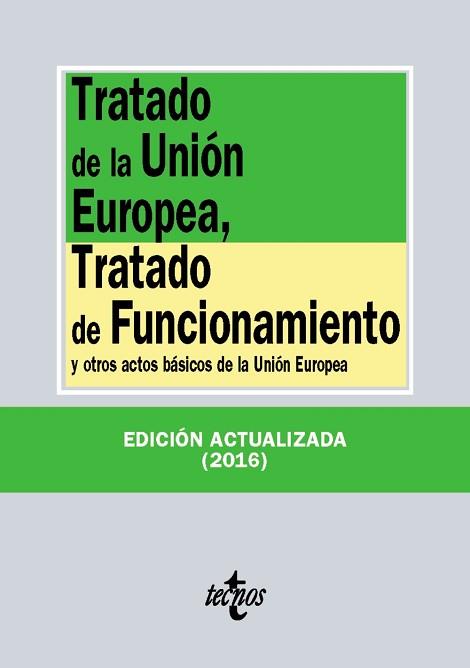 Tratado de la Unión Europea, Tratado de Funcionamiento
y otros actos básicos de la Unión Europea

EDICIÓN ACTUALIZADA
(2016)

tecnos